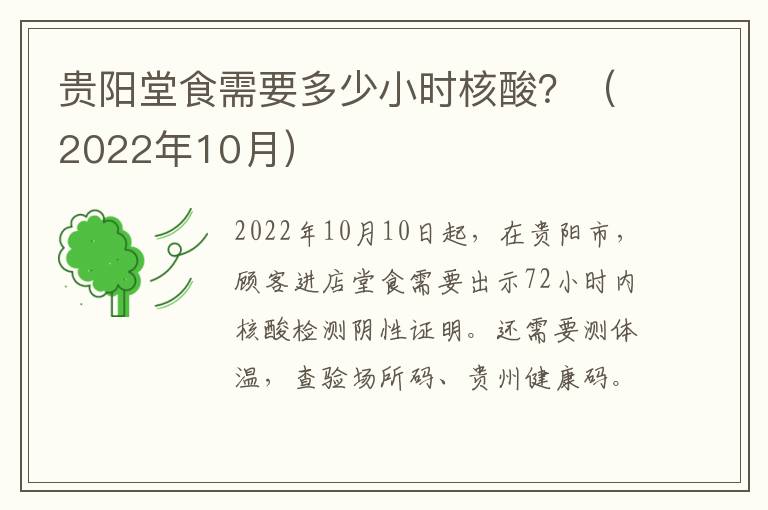 贵阳堂食需要多少小时核酸？（2022年10月）

2022年10月10日起，在贵阳市，顾客进店堂食需要出示72小时内核酸检测阴性证明。还需要测体温，查验场所码、贵州健康码。